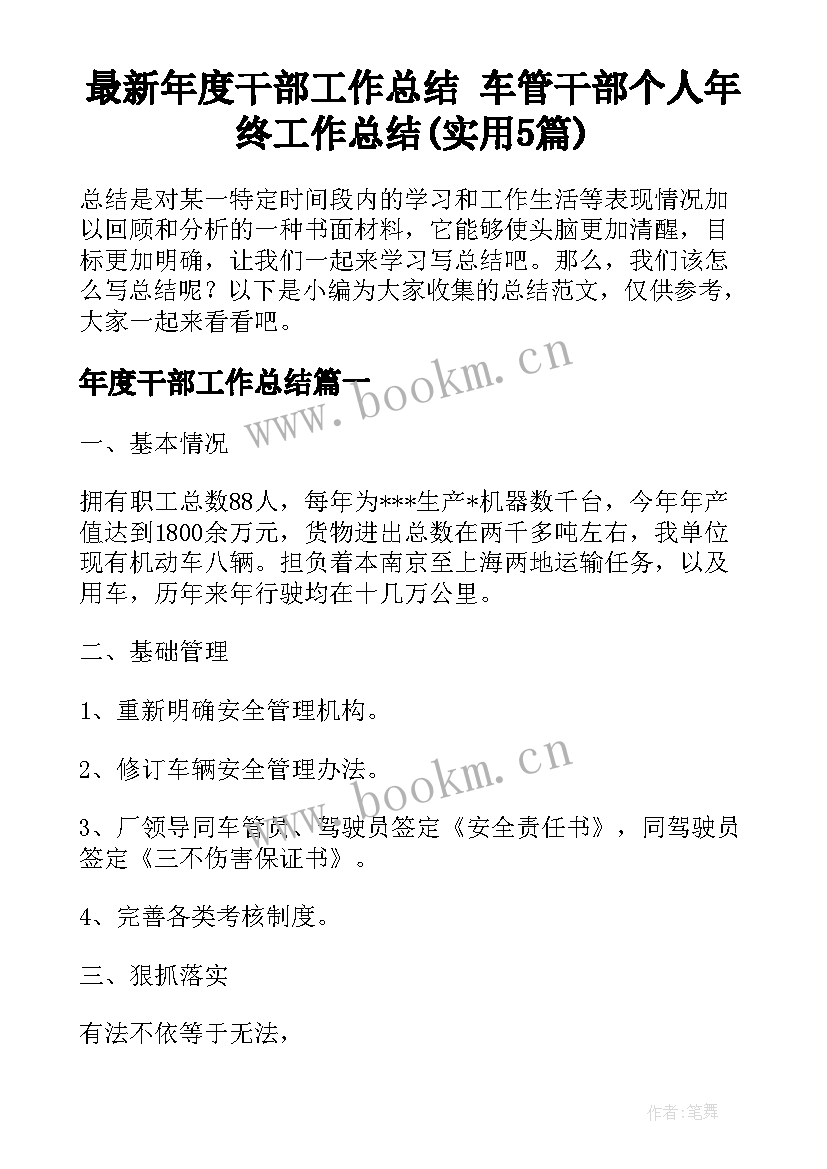 最新年度干部工作总结 车管干部个人年终工作总结(实用5篇)

总结是对某一特定时间段内的学习和工作生活等表现情况加以回顾和分析的一种书面材料，它能够使头脑更加清醒，目标更加明确，让我们一起来学习写总结吧。那么，我们该怎么写总结呢？以下是小编为大家收集的总结范文，仅供参考，大家一起来看看吧。

年度干部工作总结篇一

www.bookm.cn

一、基本情况

拥有职工总数88人，每年为***生产*机器数千台，今年年产值达到1800余万元，货物进出总数在两千多吨左右，我单位现有机动车八辆。担负着本南京至上海两地运输任务，以及用车，历年来年行驶均在十几万公里。

二、基础管理

1、重新明确安全管理机构。

2、修订车辆安全管理办法。

www.bookm.cn

3、厂领导同车管员、驾驶员签定《安全责任书》，同驾驶员签定《三不伤害保证书》。

4、完善各类考核制度。

三、狠抓落实

有法不依等于无法，

作者:笔舞